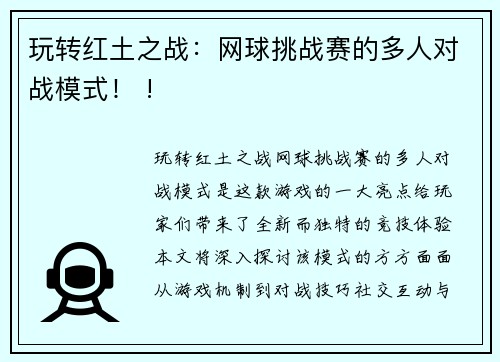 玩转红土之战：网球挑战赛的多人对战模式！！

玩转红土之战网球挑战赛的多人对战模式是这款游戏的一大亮点给玩家们带来了全新而独特的竞技体验本文将深入探讨该模式的方方面面从游戏机制到对战技巧社交互动与